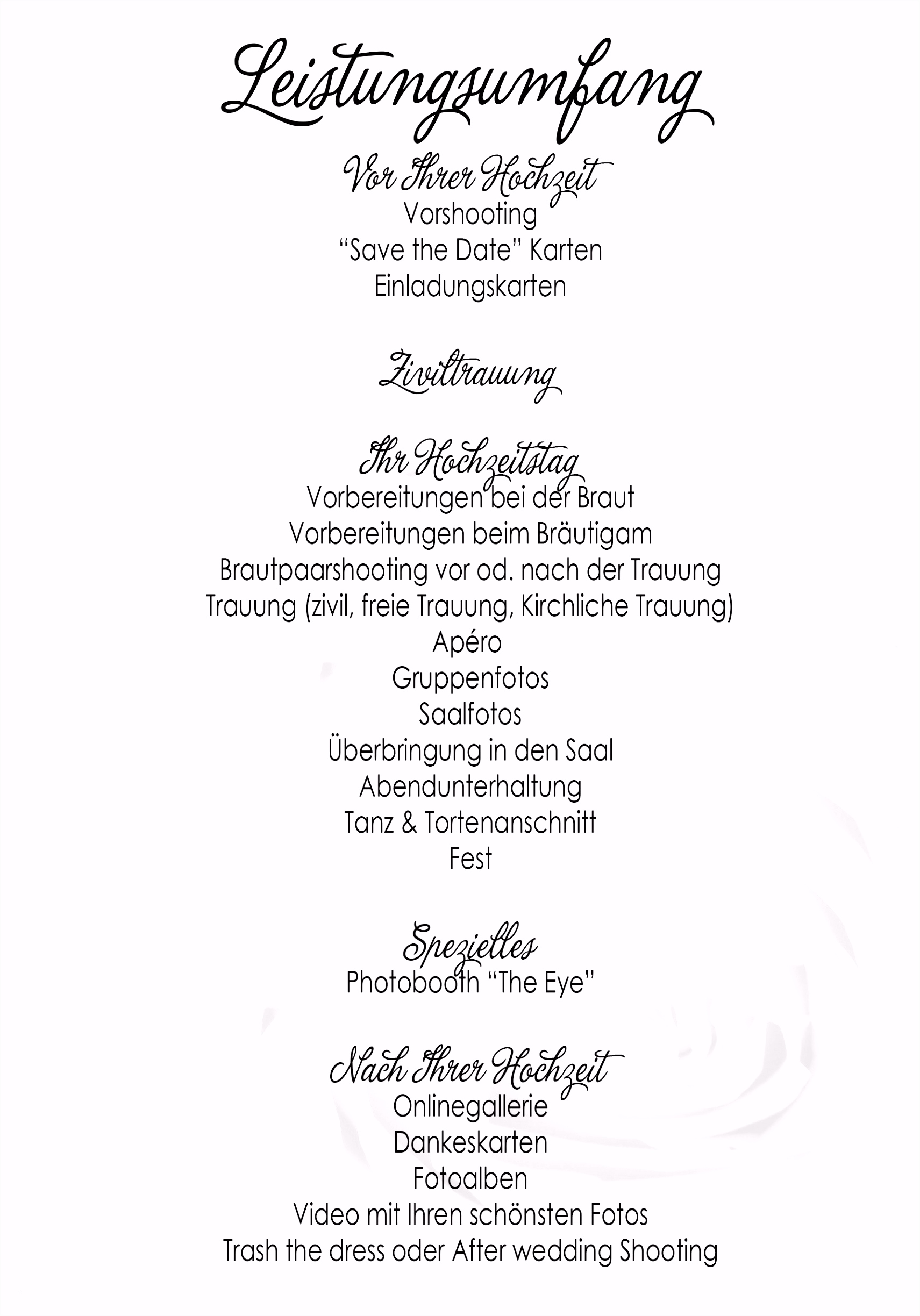 Leistungsumfang

Vor Ihrer Hochzeit
Vorshooting
“Save the Date” Karten
Einladungskarten

Ziviltrauung

Ihr Hochzeitstag
Vorbereitungen bei der Braut
Vorbereitungen beim Bräutigam
Brautpaarshooting vor od. nach der Trauung
Trauung (zivil, freie Trauung, Kirchliche Trauung)
Apéro
Gruppenfotos
Saalfotos
Überbringung in den Saal
Abendunterhaltung
Tanz & Tortenanschnitt
Fest

Spezielles
Photobooth “The Eye”

Nach Ihrer Hochzeit
Onlinegallerie
Dankeskarten
Fotoalben
Video mit Ihren schönsten Fotos
Trash the dress oder After wedding Shooting